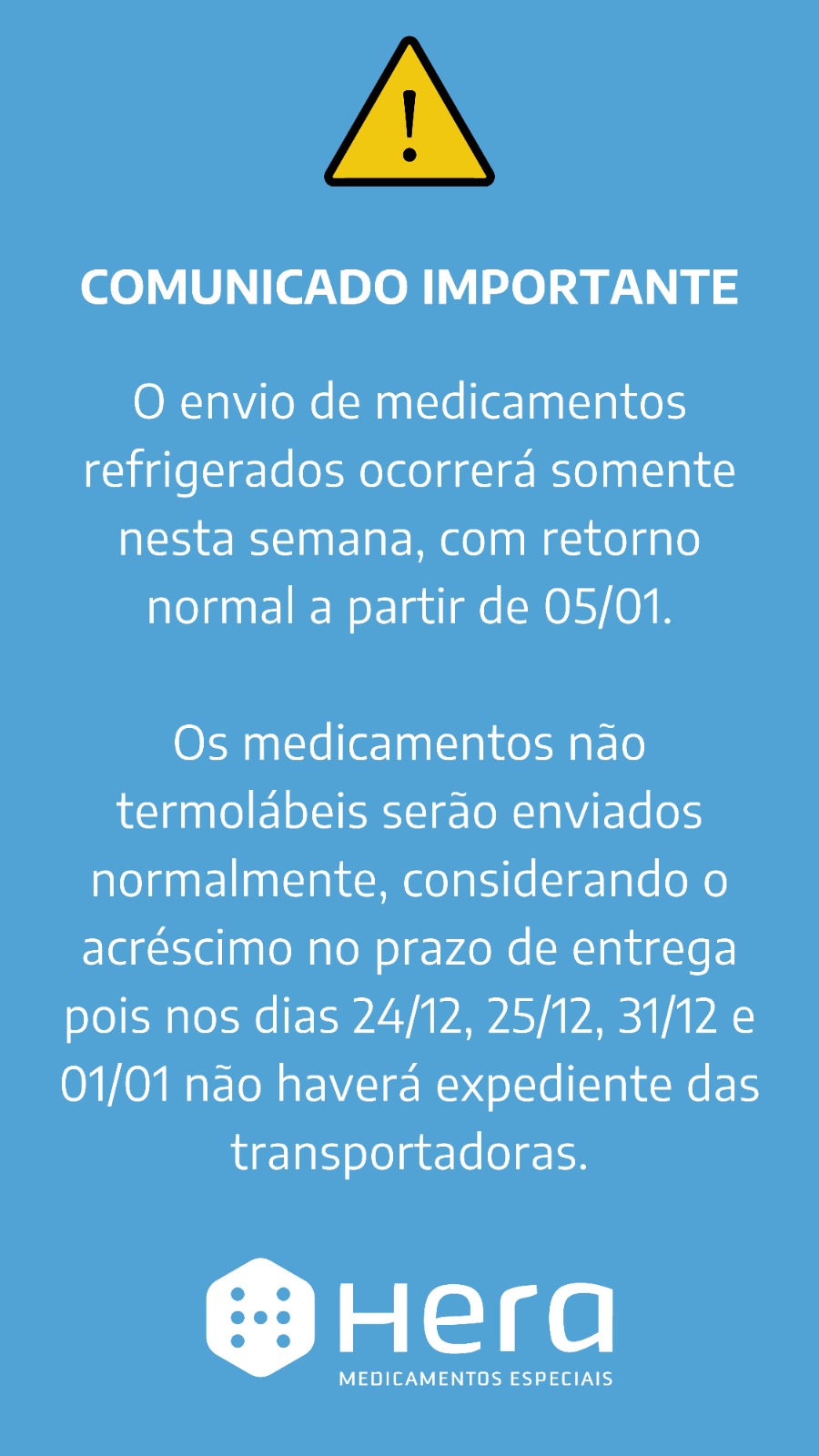 COMUNICADO IMPORTANTE

O envio de medicamentos refrigerados ocorrerá somente nesta semana, com retorno normal a partir de 05/01.

Os medicamentos não termolábeis serão enviados normalmente, considerando o acréscimo no prazo de entrega pois nos dias 24/12, 25/12, 31/12 e 01/01 não haverá expediente das transportadoras.

Hera
MEDICAMENTOS ESPECIAIS